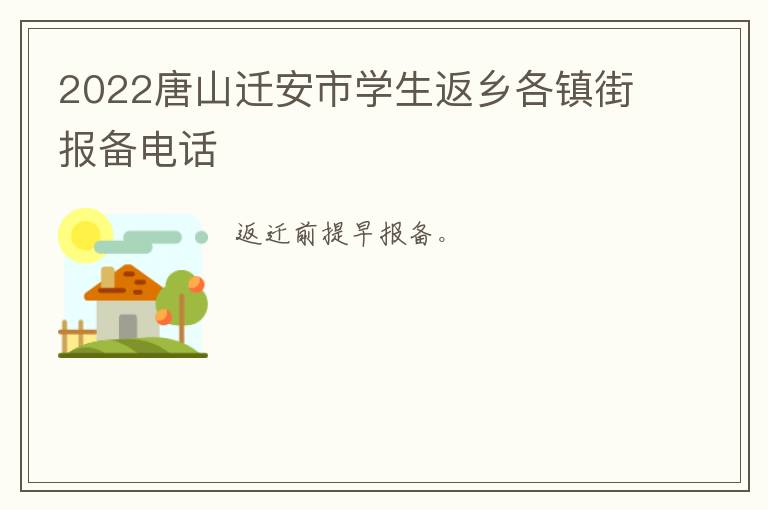 2022唐山迁安市学生返乡各镇街报备电话

返迁前提早报备。